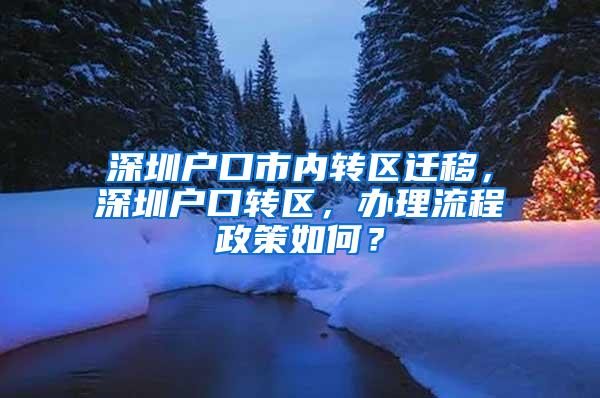 深圳户口市内转区迁移，深圳户口转区，办理流程政策如何？